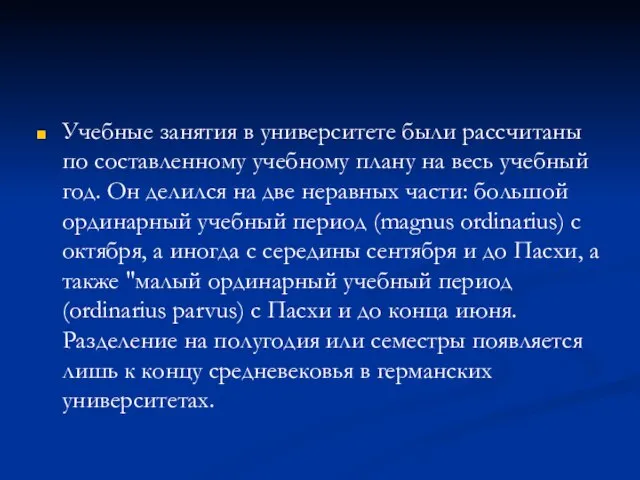 Учебные занятия в университете были рассчитаны по составленному учебному плану на весь учебный год. Он делился на две неравных части: большой ординарный учебный период (magnus ordinarius) с октября, а иногда с середины сентября и до Пасхи, а также "малый ординарный учебный период (ordinarius parvus) с Пасхи и до конца июня. Разделение на полугодия или семестры появляется лишь к концу средневековья в германских университетах.